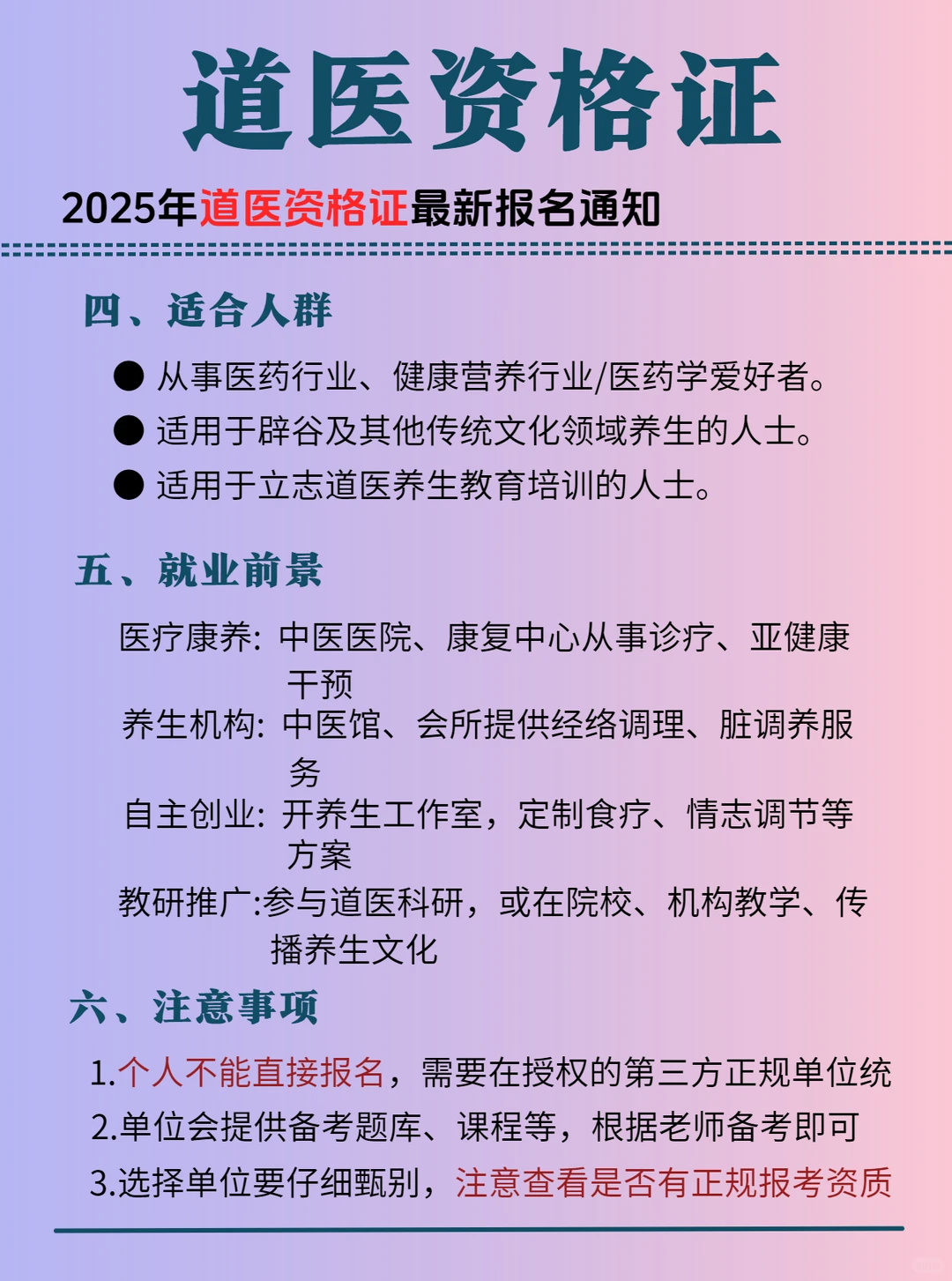 道医资格证

2025年道医资格证最新报名通知

四、适合人群

● 从事医药行业、健康营养行业/医药学爱好者。

● 适用于辟谷及其他传统文化领域养生的人士。

● 适用于立志道医养生教育培训的人士。

五、就业前景

医疗康养: 中医医院、康复中心从事诊疗、亚健康干预

养生机构: 中医馆、会所提供经络调理、脏调养服务

自主创业: 开养生工作室，定制食疗、情志调节等方案

教研推广:参与道医科研，或在院校、机构教学、传播养生文化

六、注意事项

1.个人不能直接报名，需要在授权的第三方正规单位统

2.单位会提供备考题库、课程等，根据老师备考即可

3.选择单位要仔细甄别，注意查看是否有正规报考资质